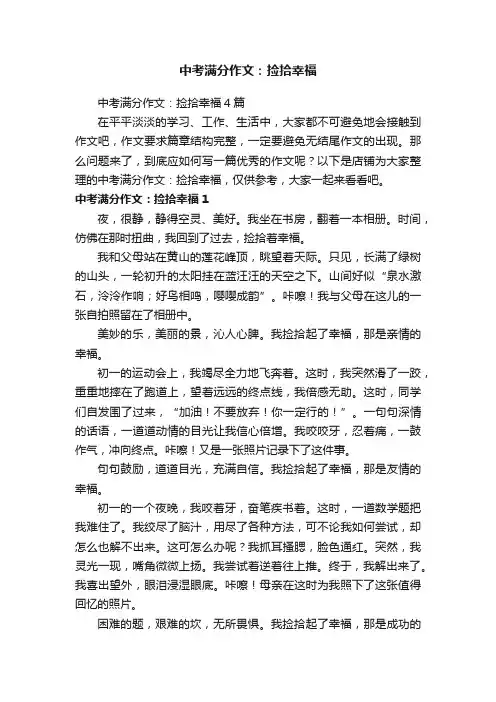 中考满分作文：捡拾幸福

中考满分作文：捡拾幸福4篇

在平平淡淡的学习、工作、生活中，大家都不可避免地会接触到作文吧，作文要求篇章结构完整，一定要避免无结尾作文的出现。那么问题来了，到底应如何写一篇优秀的作文呢？以下是店铺为大家整理的中考满分作文：捡拾幸福，仅供参考，大家一起来看看吧。

中考满分作文：捡拾幸福1

夜，很静，静得空灵、美好。我坐在书房，翻着一本相册。时间，仿佛在那时扭曲，我回到了过去，捡拾着幸福。

我和父母站在黄山的莲花峰顶，眺望着天际。只见，长满了绿树的山头，一轮初升的太阳挂在蓝汪汪的天空之下。山间好似“泉水激石，泠泠作响；好鸟相鸣，嘤嘤成韵”。咔嚓！我与父母在这儿的一张自拍照留在了相册中。

美妙的乐，美丽的景，沁人心脾。我捡拾起了幸福，那是亲情的幸福。

初一的运动会上，我竭尽全力地飞奔着。这时，我突然滑了一跤，重重地摔在了跑道上，望着远远的终点线，我倍感无助。这时，同学们自发围了过来，“加油！不要放弃！你一定行的！”。一句句深情的话语，一道道动情的目光让我信心倍增。我咬咬牙，忍着痛，一鼓作气，冲向终点。咔嚓！又是一张照片记录下了这件事。

句句鼓励，道道目光，充满自信。我捡拾起了幸福，那是友情的幸福。

初一的一个夜晚，我咬着牙，奋笔疾书着。这时，一道数学题把我难住了。我绞尽了脑汁，用尽了各种方法，可不论我如何尝试，却怎么也解不出来。这可怎么办呢？我抓耳搔腮，脸色通红。突然，我灵光一现，嘴角微微上扬。我尝试着逆着往上推。终于，我解出来了。我喜出望外，眼泪浸湿眼底。咔嚓！母亲在这时为我照下了这张值得回忆的照片。

困难的题，艰难的坎，无所畏惧。我捡拾起了幸福，那是成功的